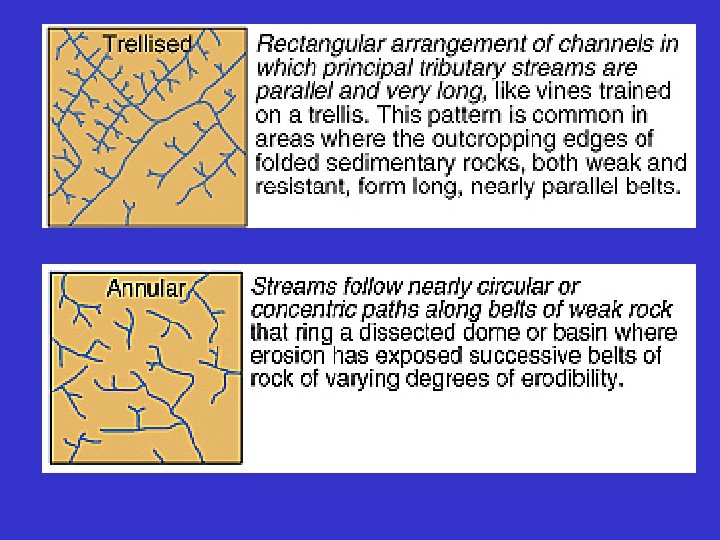 Trellised

Rectangular arrangement of channels in which principal tributary streams are parallel and very long, like vines trained on a trellis. This pattern is common in areas where the outcropping edges of folded sedimentary rocks, both weak and resistant, form long, nearly parallel belts.

Annular

Streams follow nearly circular or concentric paths along belts of weak rock that ring a dissected dome or basin where erosion has exposed successive belts of rock of varying degrees of erodibility.